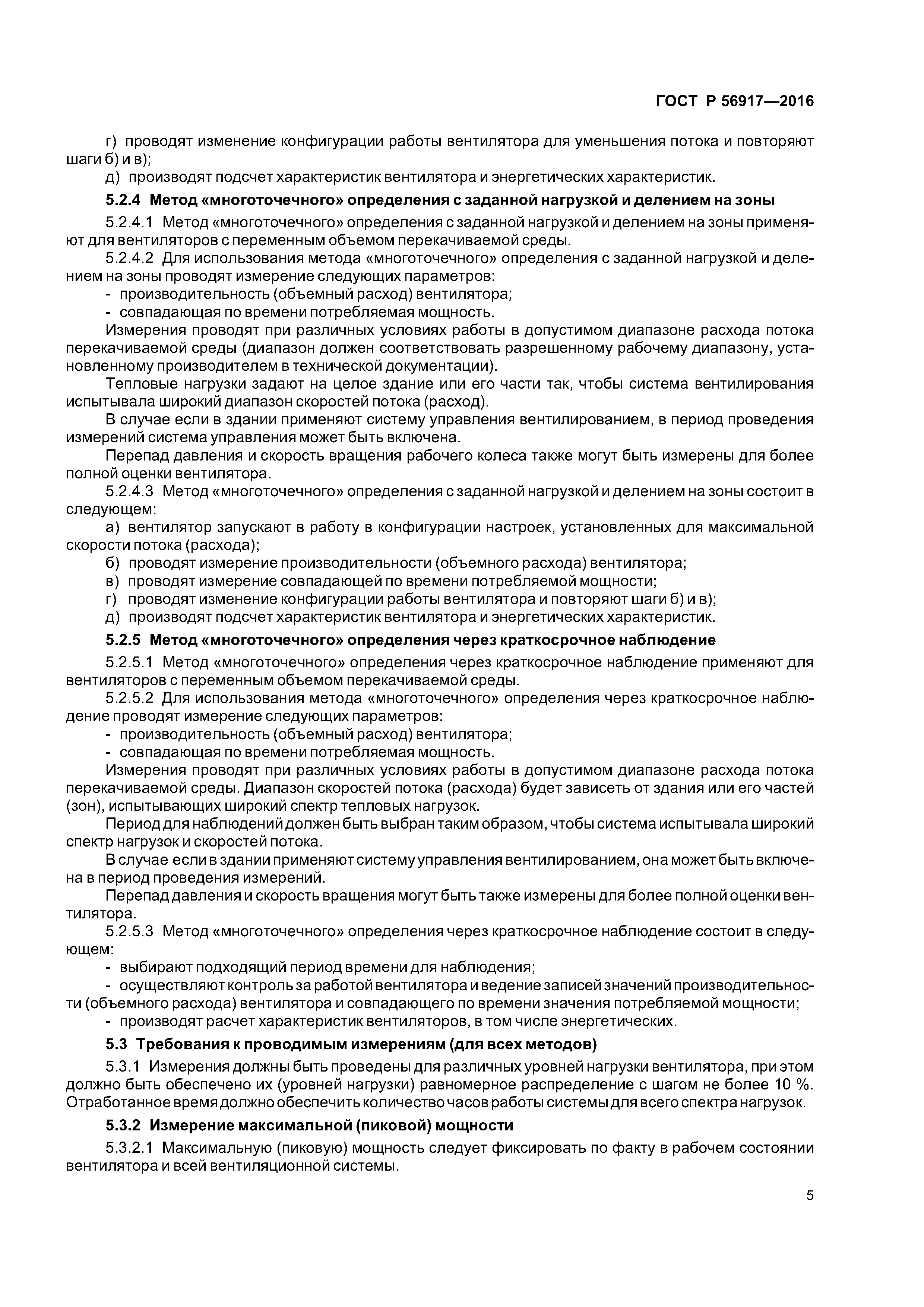 ГОСТ Р 56917—2016

г) проводят изменение конфигурации работы вентилятора для уменьшения потока и повторяют шаги б) и в);

д) производят подсчет характеристик вентилятора и энергетических характеристик.

5.2.4 Метод «многоточечного» определения с заданной нагрузкой и делением на зоны

5.2.4.1 Метод «многоточечного» определения с заданной нагрузкой и делением на зоны применяют для вентиляторов с переменным объемом перекачиваемой среды.

5.2.4.2 Для использования метода «многоточечного» определения с заданной нагрузкой и делением на зоны проводят измерение следующих параметров:

- производительность (объемный расход) вентилятора;

- совпадающая по времени потребляемая мощность.

Измерения проводят при различных условиях работы в допустимом диапазоне расхода потока перекачиваемой среды (диапазон должен соответствовать разрешенному рабочему диапазону, установленному производителем в технической документации).

Тепловые нагрузки задают на целое здание или его части так, чтобы система вентилирования испытывала широкий диапазон скоростей потока (расход).

В случае если в здании применяют систему управления вентилированием, в период проведения измерений система управления может быть включена.

Перепад давления и скорость вращения рабочего колеса также могут быть измерены для более полной оценки вентилятора.

5.2.4.3 Метод «многоточечного» определения с заданной нагрузкой и делением на зоны состоит в следующем:

а) вентилятор запускают в работу в конфигурации настроек, установленных для максимальной скорости потока (расхода);

б) проводят измерение производительности (объемного расхода) вентилятора;

в) проводят измерение совпадающей по времени потребляемой мощности;

г) проводят изменение конфигурации работы вентилятора и повторяют шаги б) и в);

д) производят подсчет характеристик вентилятора и энергетических характеристик.

5.2.5 Метод «многоточечного» определения через краткосрочное наблюдение

5.2.5.1 Метод «многоточечного» определения через краткосрочное наблюдение применяют для вентиляторов с переменным объемом перекачиваемой среды.

5.2.5.2 Для использования метода «многоточечного» определения через краткосрочное наблюдение проводят измерение следующих параметров:

- производительность (объемный расход) вентилятора;

- совпадающая по времени потребляемая мощность.

Измерения проводят при различных условиях работы в допустимом диапазоне расхода потока перекачиваемой среды. Диапазон скоростей потока (расхода) будет зависеть от здания или его частей (зон), испытывающих широкий спектр тепловых нагрузок.

Период для наблюдений должен быть выбран таким образом, чтобы система испытывала широкий спектр нагрузок и скоростей потока.

В случае если в здании применяют систему управления вентилированием, она может быть включена в период проведения измерений.

Перепад давления и скорость вращения могут быть также измерены для более полной оценки вентилятора.

5.2.5.3 Метод «многоточечного» определения через краткосрочное наблюдение состоит в следующем:

- выбирают подходящий период времени для наблюдения;

- осуществляют контроль за работой вентилятора и ведение записей значений производительности (объемного расхода) вентилятора и совпадающего по времени значения потребляемой мощности;

- производят расчет характеристик вентиляторов, в том числе энергетических.

5.3 Требования к проводимым измерениям (для всех методов)

5.3.1 Измерения должны быть проведены для различных уровней нагрузки вентилятора, при этом должно быть обеспечено их (уровней нагрузки) равномерное распределение с шагом не более 10 %. Отработанное время должно обеспечить количество часов работы системы для всего спектра нагрузок.

5.3.2 Измерение максимальной (пиковой) мощности

5.3.2.1 Максимальную (пиковую) мощность следует фиксировать по факту в рабочем состоянии вентилятора и всей вентиляционной системы.

5